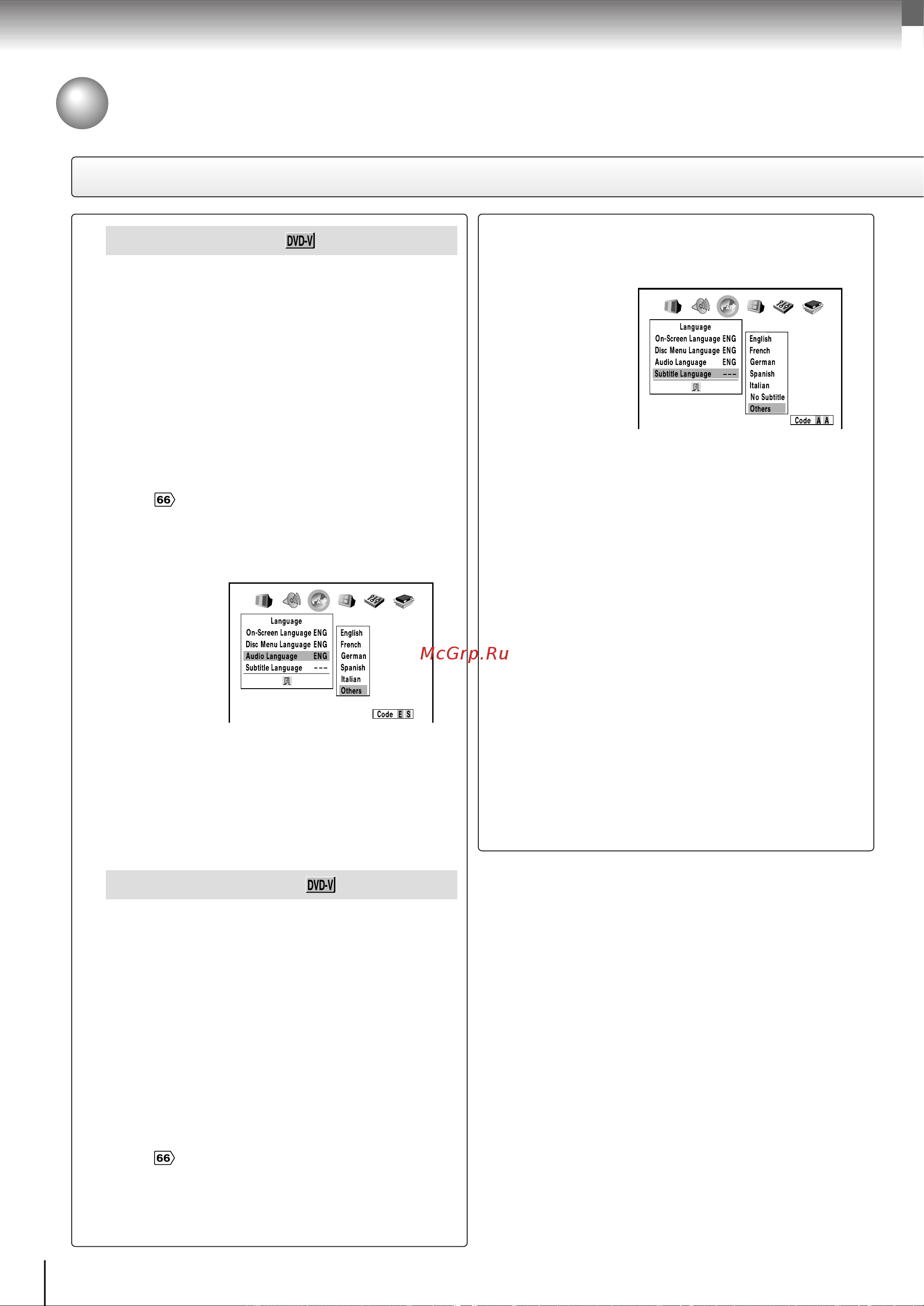 DVD-V

66

Language
On-Screen Language ENG
Disc Menu Language ENG
Audio Language ENG
Subtitle Language ---

English
French
German
Spanish
Italian
Others

Code E S

McGrp.Ru

DVD-V

66

Language
On-Screen Language ENG
Disc Menu Language ENG
Audio Language ENG
Subtitle Language ---

English
French
German
Spanish
Italian
No Subtitle
Others

Code A A